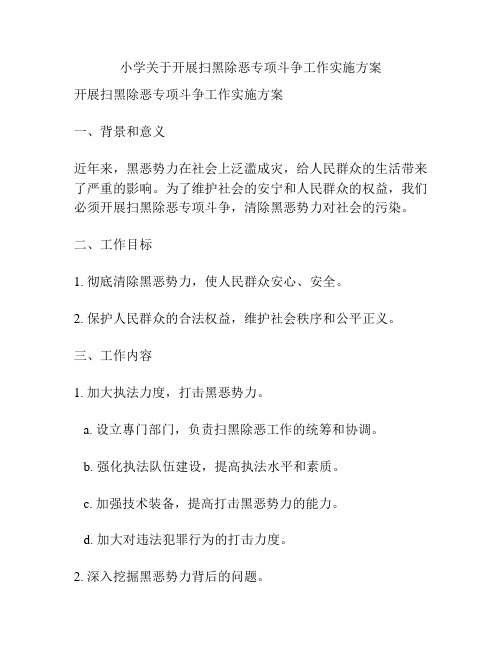 小学关于开展扫黑除恶专项斗争工作实施方案

开展扫黑除恶专项斗争工作实施方案

一、背景和意义

近年来，黑恶势力在社会上泛滥成灾，给人民群众的生活带来了严重的影响。为了维护社会的安宁和人民群众的权益，我们必须开展扫黑除恶专项斗争，清除黑恶势力对社会的污染。

二、工作目标

1. 彻底清除黑恶势力，使人民群众安心、安全。

2. 保护人民群众的合法权益，维护社会秩序和公平正义。

三、工作内容

1. 加大执法力度，打击黑恶势力。

a. 设立专门部门，负责扫黑除恶工作的统筹和协调。

b. 强化执法队伍建设，提高执法水平和素质。

c. 加强技术装备，提高打击黑恶势力的能力。

d. 加大对违法犯罪行为的打击力度。

2. 深入挖掘黑恶势力背后的问题。